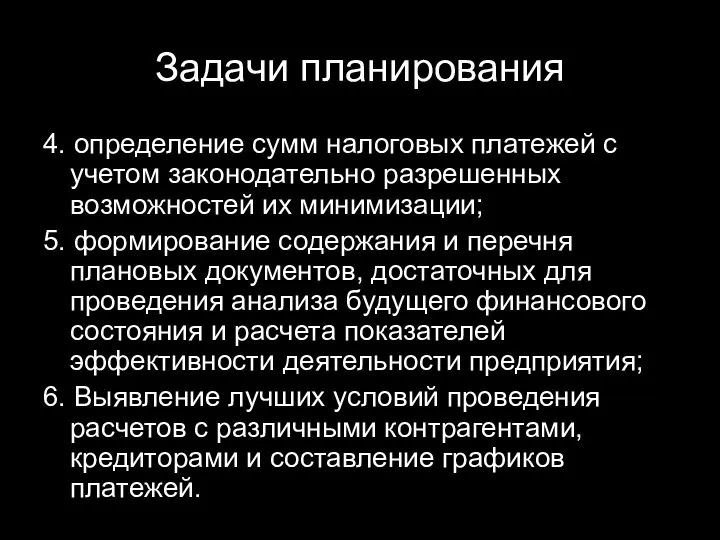 Задачи планирования

4. определение сумм налоговых платежей с учетом законодательно разрешенных возможностей их минимизации;

5. формирование содержания и перечня плановых документов, достаточных для проведения анализа будущего финансового состояния и расчета показателей эффективности деятельности предприятия;

6. Выявление лучших условий проведения расчетов с различными контрагентами, кредиторами и составление графиков платежей.